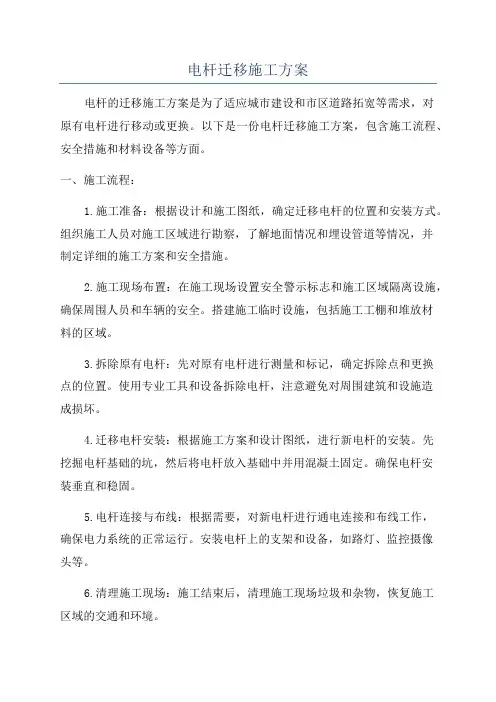 电杆迁移施工方案

电杆的迁移施工方案是为了适应城市建设和市区道路拓宽等需求，对原有电杆进行移动或更换。以下是一份电杆迁移施工方案，包含施工流程、安全措施和材料设备等方面。

一、施工流程：

1.施工准备：根据设计和施工图纸，确定迁移电杆的位置和安装方式。组织施工人员对施工区域进行勘察，了解地面情况和埋设管道等情况，并制定详细的施工方案和安全措施。

2.施工现场布置：在施工现场设置安全警示标志和施工区域隔离设施，确保周围人员和车辆的安全。搭建施工临时设施，包括施工工棚和堆放材料的区域。

3.拆除原有电杆：先对原有电杆进行测量和标记，确定拆除点和更换点的位置。使用专业工具和设备拆除电杆，注意避免对周围建筑和设施造成损坏。

4.迁移电杆安装：根据施工方案和设计图纸，进行新电杆的安装。先挖掘电杆基础的坑，然后将电杆放入基础中并用混凝土固定。确保电杆安装垂直和稳固。

5.电杆连接与布线：根据需要，对新电杆进行通电连接和布线工作，确保电力系统的正常运行。安装电杆上的支架和设备，如路灯、监控摄像头等。

6.清理施工现场：施工结束后，清理施工现场垃圾和杂物，恢复施工区域的交通和环境。